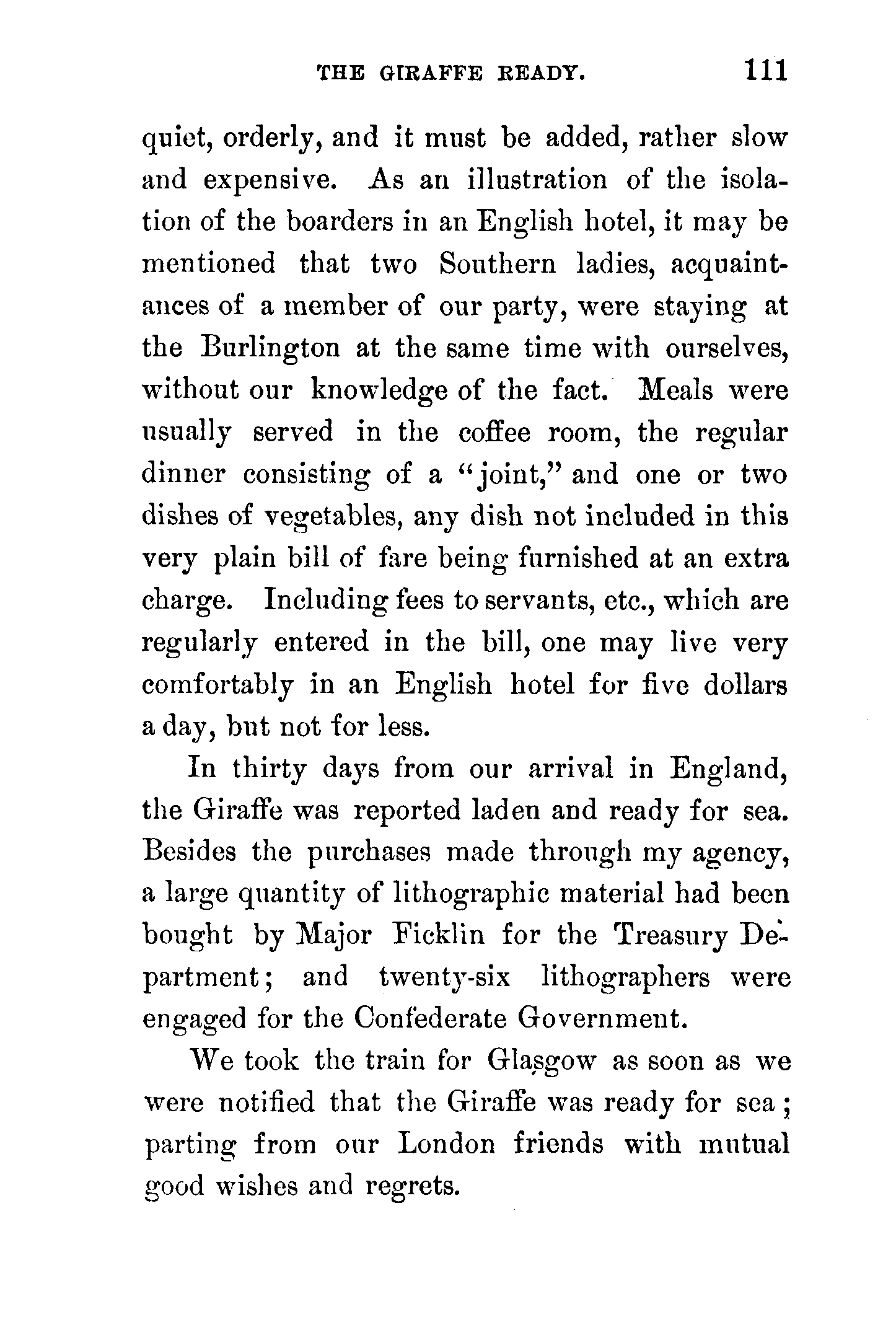 THE GIRAFFE READY. 111

quiet, orderly, and it must be added, rather slow and expensive. As an illustration of the isolation of the boarders in an English hotel, it may be mentioned that two Southern ladies, acquaintances of a member of our party, were staying at the Burlington at the same time with ourselves, without our knowledge of the fact. Meals were usually served in the coffee room, the regular dinner consisting of a "joint," and one or two dishes of vegetables, any dish not included in this very plain bill of fare being furnished at an extra charge. Including fees to servants, etc., which are regularly entered in the bill, one may live very comfortably in an English hotel for five dollars a day, but not for less.

In thirty days from our arrival in England, the Giraffe was reported laden and ready for sea. Besides the purchases made through my agency, a large quantity of lithographic material had been bought by Major Ficklin for the Treasury Department; and twenty-six lithographers were engaged for the Confederate Government.

We took the train for Glasgow as soon as we were notified that the Giraffe was ready for sea; parting from our London friends with mutual good wishes and regrets.